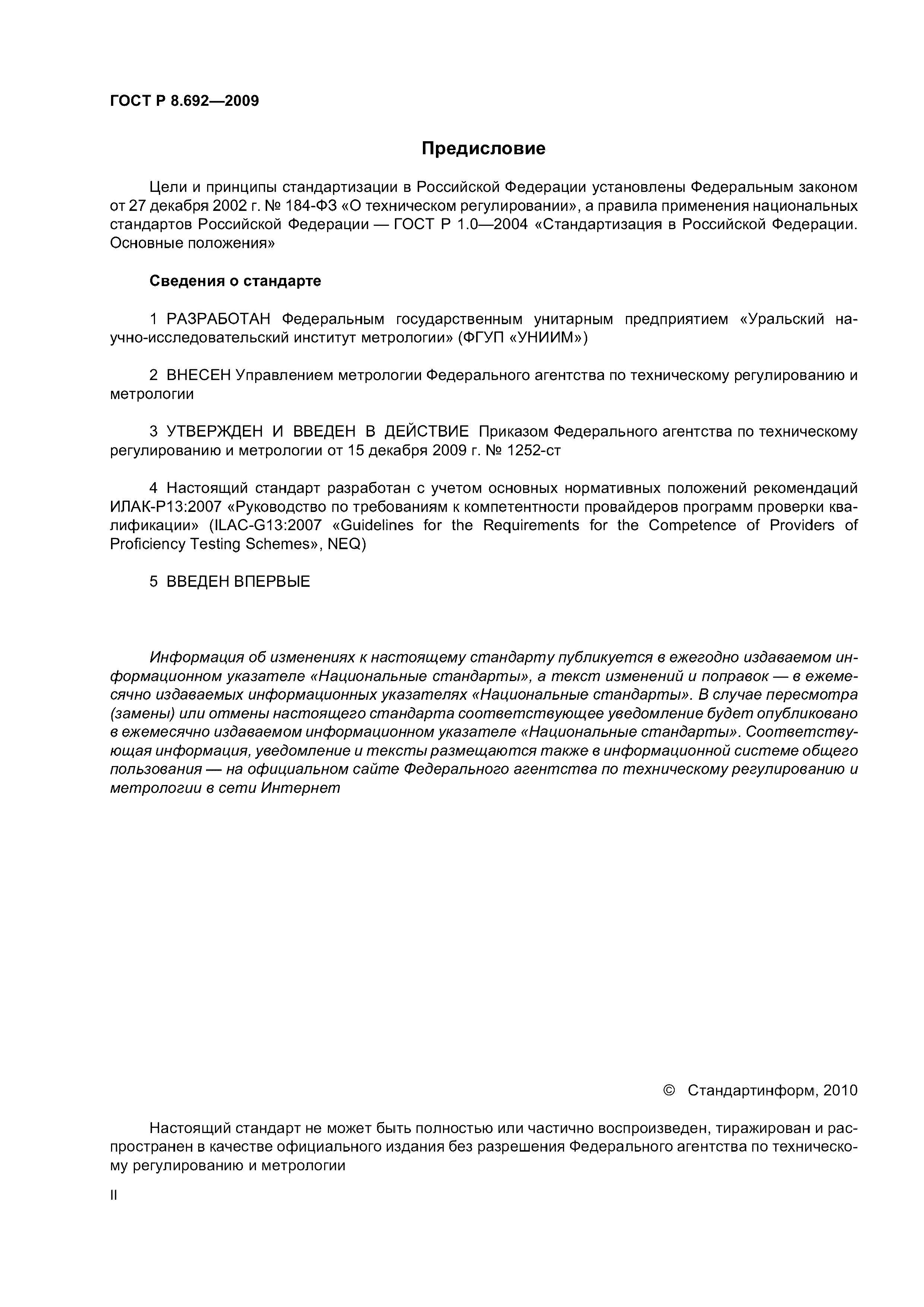 ГОСТ Р 8.692—2009

Предисловие

Цели и принципы стандартизации в Российской Федерации установлены Федеральным законом от 27 декабря 2002 г. № 184-ФЗ «О техническом регулировании», а правила применения национальных стандартов Российской Федерации — ГОСТ Р 1.0—2004 «Стандартизация в Российской Федерации. Основные положения»

Сведения о стандарте

1 РАЗРАБОТАН Федеральным государственным унитарным предприятием «Уральский научно-исследовательский институт метрологии» (ФГУП «УНИИМ»)

2 ВНЕСЕН Управлением метрологии Федерального агентства по техническому регулированию и метрологии

3 УТВЕРЖДЕН И ВВЕДЕН В ДЕЙСТВИЕ Приказом Федерального агентства по техническому регулированию и метрологии от 15 декабря 2009 г. № 1252-ст

4 Настоящий стандарт разработан с учетом основных нормативных положений рекомендаций ИЛАК-Р13:2007 «Руководство по требованиям к компетентности провайдеров программ проверки квалификации» (ILAC-G13:2007 «Guidelines for the Requirements for the Competence of Providers of Proficiency Testing Schemes», NEQ)

5 ВВЕДЕН ВПЕРВЫЕ

Информация об изменениях к настоящему стандарту публикуется в ежегодно издаваемом информационном указателе «Национальные стандарты», а текст изменений и поправок — в ежемесячно издаваемых информационных указателях «Национальные стандарты». В случае пересмотра (замены) или отмены настоящего стандарта соответствующее уведомление будет опубликовано в ежемесячно издаваемом информационном указателе «Национальные стандарты». Соответствующая информация, уведомление и тексты размещаются также в информационной системе общего пользования — на официальном сайте Федерального агентства по техническому регулированию и метрологии в сети Интернет

© Стандартинформ, 2010

Настоящий стандарт не может быть полностью или частично воспроизведен, тиражирован и распространен в качестве официального издания без разрешения Федерального агентства по техническому регулированию и метрологии

II